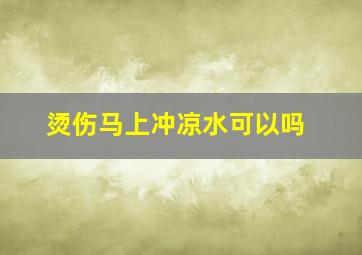 烫伤马上冲凉水可以吗